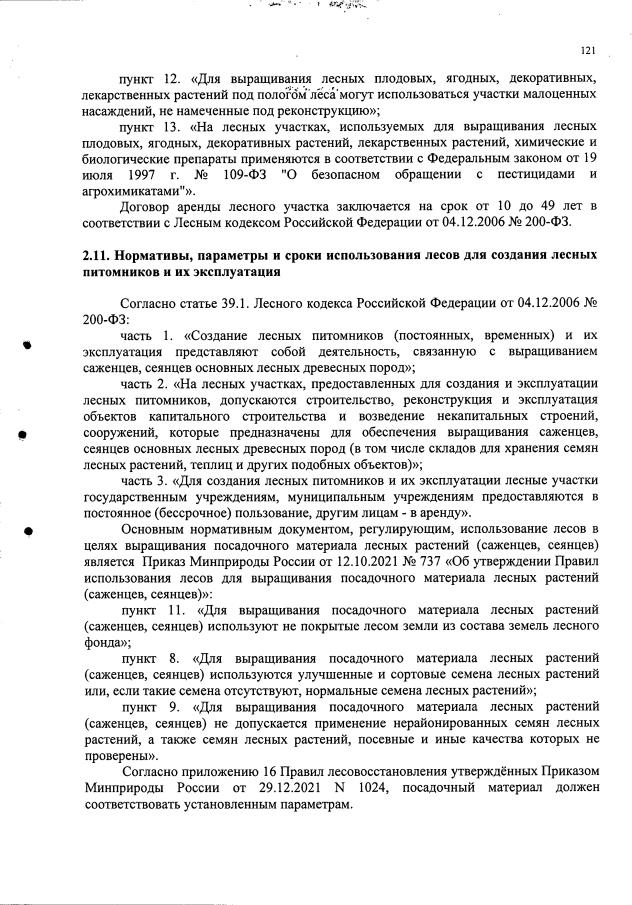 121

пункт 12. «Для выращивания лесных плодовых, ягодных, декоративных, лекарственных растений под пологом леса могут использоваться участки малоценных насаждений, не намеченные под реконструкцию»;

пункт 13. «На лесных участках, используемых для выращивания лесных плодовых, ягодных, декоративных растений, лекарственных растений, химические и биологические препараты применяются в соответствии с Федеральным законом от 19 июля 1997 г. № 109-ФЗ "О безопасном обращении с пестицидами и агрохимикатами"».

Договор аренды лесного участка заключается на срок от 10 до 49 лет в соответствии с Лесным кодексом Российской Федерации от 04.12.2006 № 200-ФЗ.

2.11. Нормативы, параметры и сроки использования лесов для создания лесных питомников и их эксплуатация

Согласно статье 39.1. Лесного кодекса Российской Федерации от 04.12.2006 № 200-ФЗ:

часть 1. «Создание лесных питомников (постоянных, временных) и их эксплуатация представляют собой деятельность, связанную с выращиванием саженцев, сеянцев основных лесных древесных пород»;

часть 2. «На лесных участках, предоставленных для создания и эксплуатации лесных питомников, допускаются строительство, реконструкция и эксплуатация объектов капитального строительства и возведение некапитальных строений, сооружений, которые предназначены для обеспечения выращивания саженцев, сеянцев основных лесных древесных пород (в том числе складов для хранения семян лесных растений, теплиц и других подобных объектов)»;

часть 3. «Для создания лесных питомников и их эксплуатации лесные участки государственным учреждениям, муниципальным учреждениям предоставляются в постоянное (бессрочное) пользование, другим лицам - в аренду».

Основным нормативным документом, регулирующим, использование лесов в целях выращивания посадочного материала лесных растений (саженцев, сеянцев) является Приказ Минприроды России от 12.10.2021 № 737 «Об утверждении Правил использования лесов для выращивания посадочного материала лесных растений (саженцев, сеянцев)»:

пункт 11. «Для выращивания посадочного материала лесных растений (саженцев, сеянцев) используют не покрытые лесом земли из состава земель лесного фонда»;

пункт 8. «Для выращивания посадочного материала лесных растений (саженцев, сеянцев) используются улучшенные и сортовые семена лесных растений или, если такие семена отсутствуют, нормальные семена лесных растений»;

пункт 9. «Для выращивания посадочного материала лесных растений (саженцев, сеянцев) не допускается применение нерайонированных семян лесных растений, а также семян лесных растений, посевные и иные качества которых не проверены».

Согласно приложению 16 Правил лесовосстановления утверждённых Приказом Минприроды России от 29.12.2021 N 1024, посадочный материал должен соответствовать установленным параметрам.